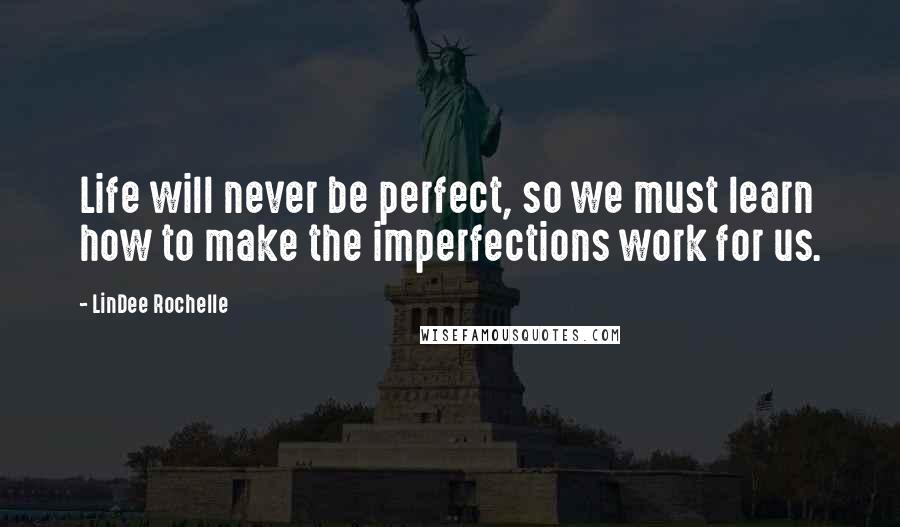 Life will never be perfect, so we must learn how to make the imperfections work for us.

- LinDee Rochelle

WISEFAMOUSQUOTES.COM